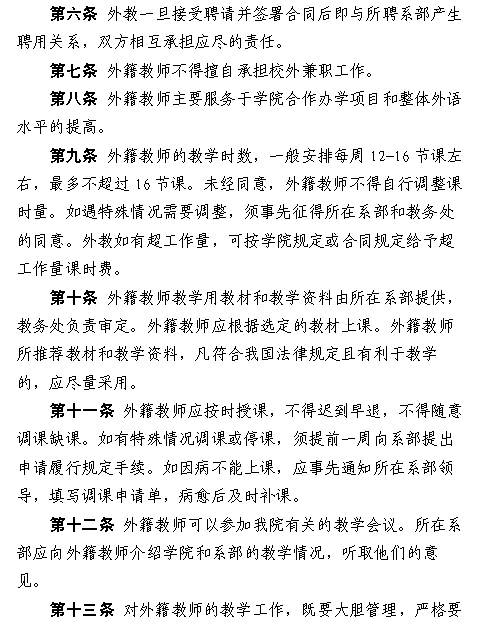 第六条 外教一旦接受聘请并签署合同后即与所聘系部产生聘用关系，双方相互承担应尽的责任。

第七条 外籍教师不得擅自承担校外兼职工作。

第八条 外籍教师主要服务于学院合作办学项目和整体外语水平的提高。

第九条 外籍教师的教学时数，一般安排每周 12-16 节课左右，最多不超过 16 节课。未经同意，外籍教师不得自行调整课时量。如遇特殊情况需要调整，须事先征得所在系部和教务处的同意。外教如有超工作量，可按学院规定或合同规定给予超工作量课时费。

第十条 外籍教师教学用教材和教学资料由所在系部提供，教务处负责审定。外籍教师应根据选定的教材上课。外籍教师所推荐教材和教学资料，凡符合我国法律规定且有利于教学的，应尽量采用。

第十一条 外籍教师应按时授课，不得迟到早退，不得随意调课缺课。如有特殊情况调课或停课，须提前一周向系部提出申请履行规定手续。如因病不能上课，应事先通知所在系部领导，填写调课申请单，病愈后及时补课。

第十二条 外籍教师可以参加我院有关的教学会议。所在系部应向外籍教师介绍学院和系部的教学情况，听取他们的意见。

第十三条 对外籍教师的教学工作，既要大胆管理，严格要